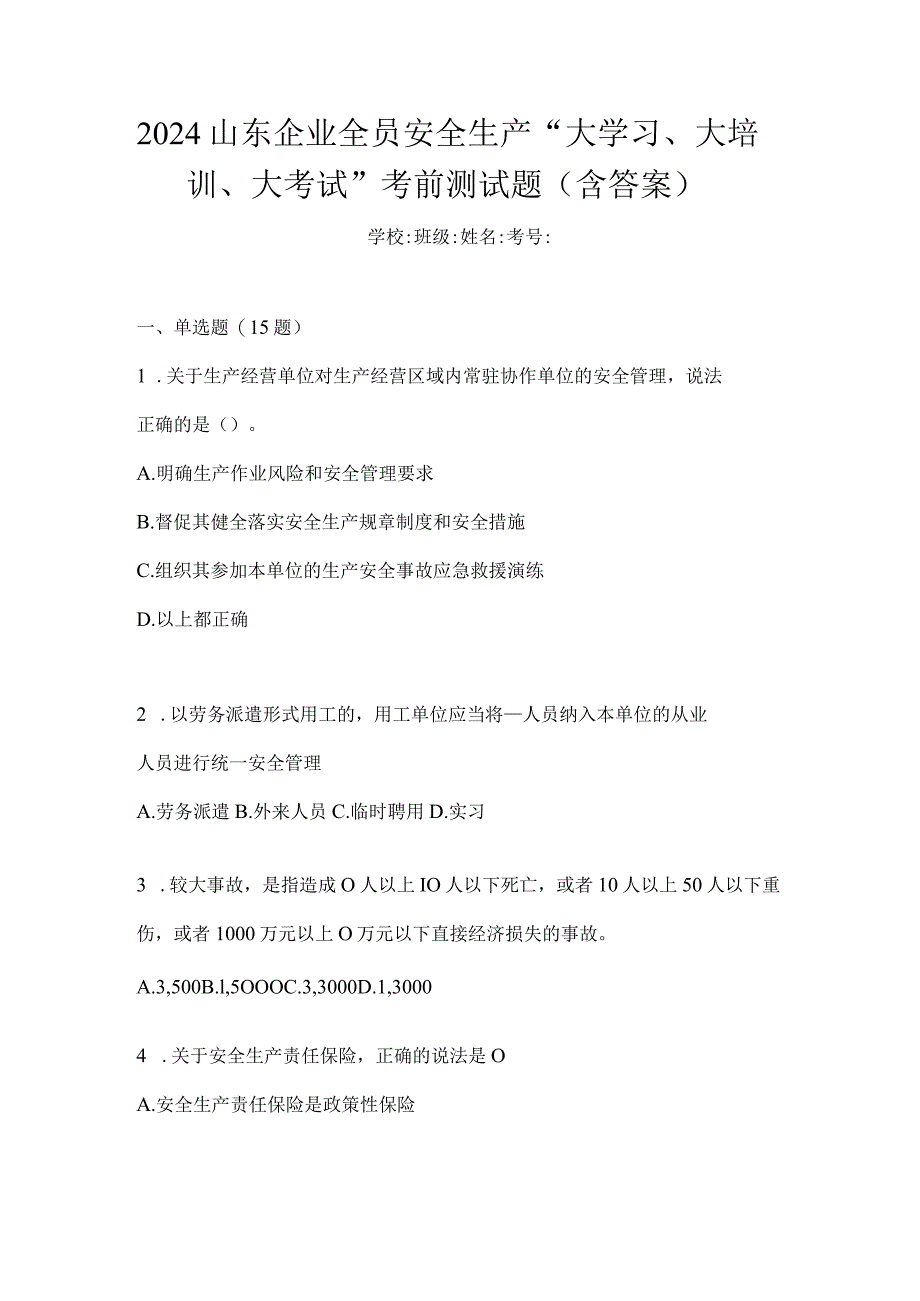 2024山东企业全员安全生产“大学习、大培训、大考试”考前测试题（含答案）

学校:班级:姓名:考号:

一、单选题（15题）

1．关于生产经营单位对生产经营区域内常驻协作单位的安全管理，说法正确的是（）。

A.明确生产作业风险和安全管理要求

B.督促其健全落实安全生产规章制度和安全措施

C.组织其参加本单位的生产安全事故应急救援演练

D.以上都正确

2．以劳务派遣形式用工的，用工单位应当将—人员纳入本单位的从业人员进行统一安全管理

A.劳务派遣 B.外来人员 C.临时聘用 D.实习

3．较大事故，是指造成O人以上IO人以下死亡，或者10人以上50人以下重伤，或者1000万元以上O万元以下直接经济损失的事故。

A.3,500B.l,5OOOC.3,3000D.1,3000

4．关于安全生产责任保险，正确的说法是O

A.安全生产责任保险是政策性保险